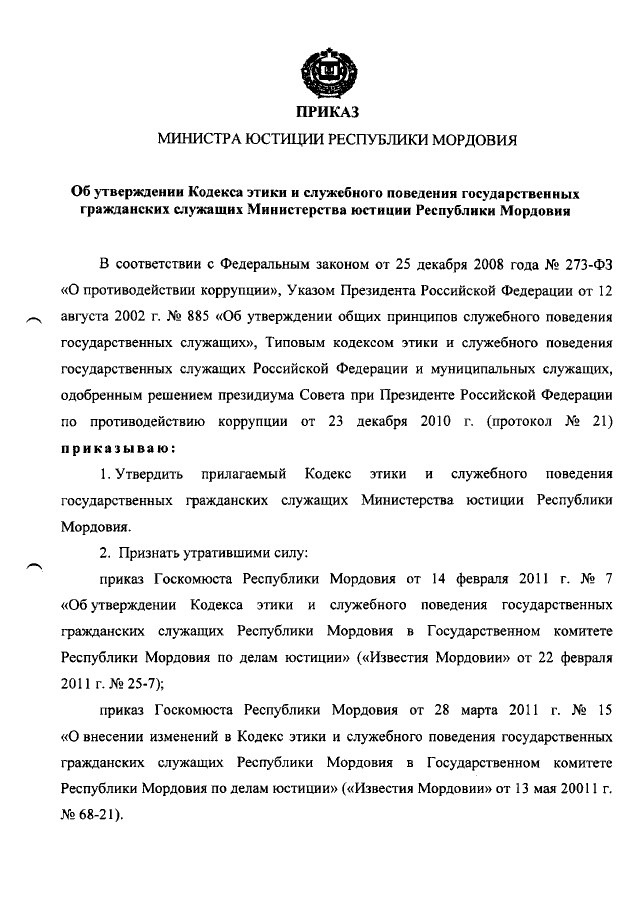 ПРИКАЗ

МИНИСТРА ЮСТИЦИИ РЕСПУБЛИКИ МОРДОВИЯ

Об утверждении Кодекса этики и служебного поведения государственных гражданских служащих Министерства юстиции Республики Мордовия

В соответствии с Федеральным законом от 25 декабря 2008 года № 273-ФЗ «О противодействии коррупции», Указом Президента Российской Федерации от 12 августа 2002 г. № 885 «Об утверждении общих принципов служебного поведения государственных служащих», Типовым кодексом этики и служебного поведения государственных служащих Российской Федерации и муниципальных служащих, одобренным решением президиума Совета при Президенте Российской Федерации по противодействию коррупции от 23 декабря 2010 г. (протокол № 21) приказываю:

1. Утвердить прилагаемый Кодекс этики и служебного поведения государственных гражданских служащих Министерства юстиции Республики Мордовия.

2. Признать утратившими силу:

приказ Госкомюста Республики Мордовия от 14 февраля 2011 г. № 7 «Об утверждении Кодекса этики и служебного поведения государственных гражданских служащих Республики Мордовия в Государственном комитете Республики Мордовия по делам юстиции» («Известия Мордовии» от 22 февраля 2011 г. № 25-7);

приказ Госкомюста Республики Мордовия от 28 марта 2011 г. № 15 «О внесении изменений в Кодекс этики и служебного поведения государственных гражданских служащих Республики Мордовия в Государственном комитете Республики Мордовия по делам юстиции» («Известия Мордовии» от 13 мая 20011 г. № 68-21).